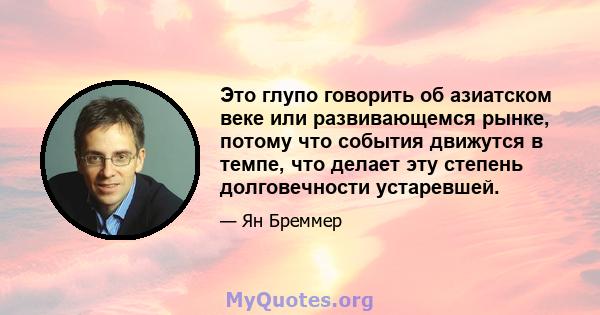 Это глупо говорить об азиатском веке или развивающемся рынке, потому что события движутся в темпе, что делает эту степень долговечности устаревшей.

— Ян Бреммер

MyQuotes.org